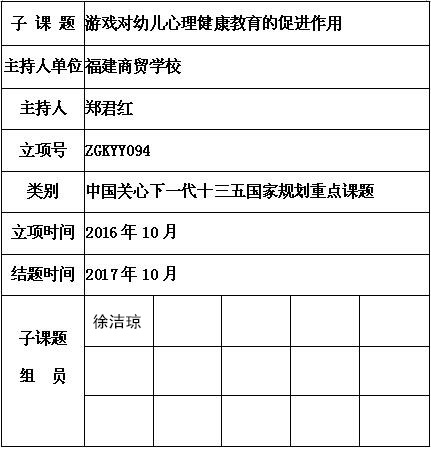 | 子 课 题 | 游戏对幼儿心理健康教育的促进作用 | | | | |
|---|---|---|---|---|---|
| 主持人单位 | 福建商贸学校 | | | | |
| 主持人 | 郑君红 | | | | |
| 立项号 | ZGKYY094 | | | | |
| 类别 | 中国关心下一代十三五国家规划重点课题 | | | | |
| 立项时间 | 2016 年 10 月 | | | | |
| 结题时间 | 2017 年 10 月 | | | | |
| 子课题 组 员 | 徐洁琼 | | | | |
| | | | | | |
| | | | | | |